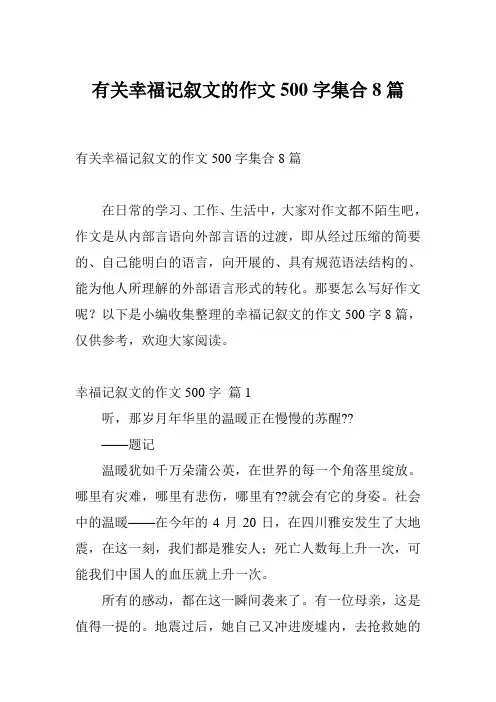 有关幸福记叙文的作文 500 字集合 8 篇

有关幸福记叙文的作文 500 字集合 8 篇

在日常的学习、工作、生活中，大家对作文都不陌生吧，作文是从内部言语向外部言语的过渡，即从经过压缩的简要的、自己能明白的语言，向开展的、具有规范语法结构的、能为他人所理解的外部语言形式的转化。那要怎么写好作文呢？以下是小编收集整理的幸福记叙文的作文 500 字 8 篇，仅供参考，欢迎大家阅读。

幸福记叙文的作文 500 字 篇 1

听，那岁月年华里的温暖正在慢慢的苏醒??

——题记

温暖犹如千万朵蒲公英，在世界的每一个角落里绽放。哪里有灾难，哪里有悲伤，哪里有??就会有它的身姿。社会中的温暖——在今年的 4 月 20 日，在四川雅安发生了大地震，在这一刻，我们都是雅安人；死亡人数每上升一次，可能我们中国人的血压就上升一次。

所有的感动，都在这一瞬间袭来了。有一位母亲，这是值得一提的。地震过后，她自己又冲进废墟内，去抢救她的